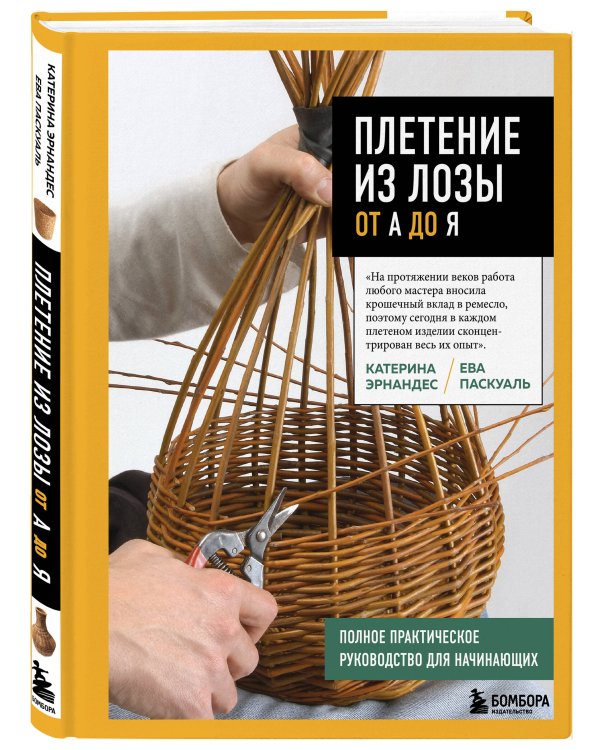 КАТЕРИНА ЭРНАНДЕС
ЕВА ПАСКУАЛЬ

ПЛЕТЕНИЕ ИЗ ЛОЗЫ ОТ А ДО Я

БОМБОРА

ПЛЕТЕНИЕ ИЗ ЛОЗЫ
ОТ А ДО Я

«На протяжении веков работа любого мастера вносила крошечный вклад в ремесло, поэтому сегодня в каждом плетеном изделии сконцентрирован весь их опыт».

КАТЕРИНА ЭРНАНДЕС / ЕВА ПАСКУАЛЬ

ПОЛНОЕ ПРАКТИЧЕСКОЕ РУКОВОДСТВО ДЛЯ НАЧИНАЮЩИХ

БОМБОРА
ИЗДАТЕЛЬСТВО